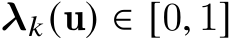 $\boldsymbol{\lambda}_k(\mathbf{u}) \in [0, 1]$